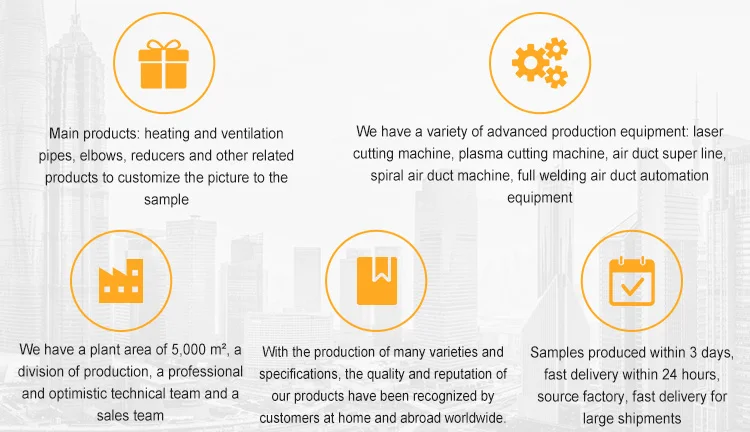 Main products: heating and ventilation pipes, elbows, reducers and other related products to customize the picture to the sample

We have a variety of advanced production equipment: laser cutting machine, plasma cutting machine, air duct super line, spiral air duct machine, full welding air duct automation equipment

We have a plant area of 5,000 m², a division of production, a professional and optimistic technical team and a sales team

With the production of many varieties and specifications, the quality and reputation of our products have been recognized by customers at home and abroad worldwide.

Samples produced within 3 days, fast delivery within 24 hours, source factory, fast delivery for large shipments